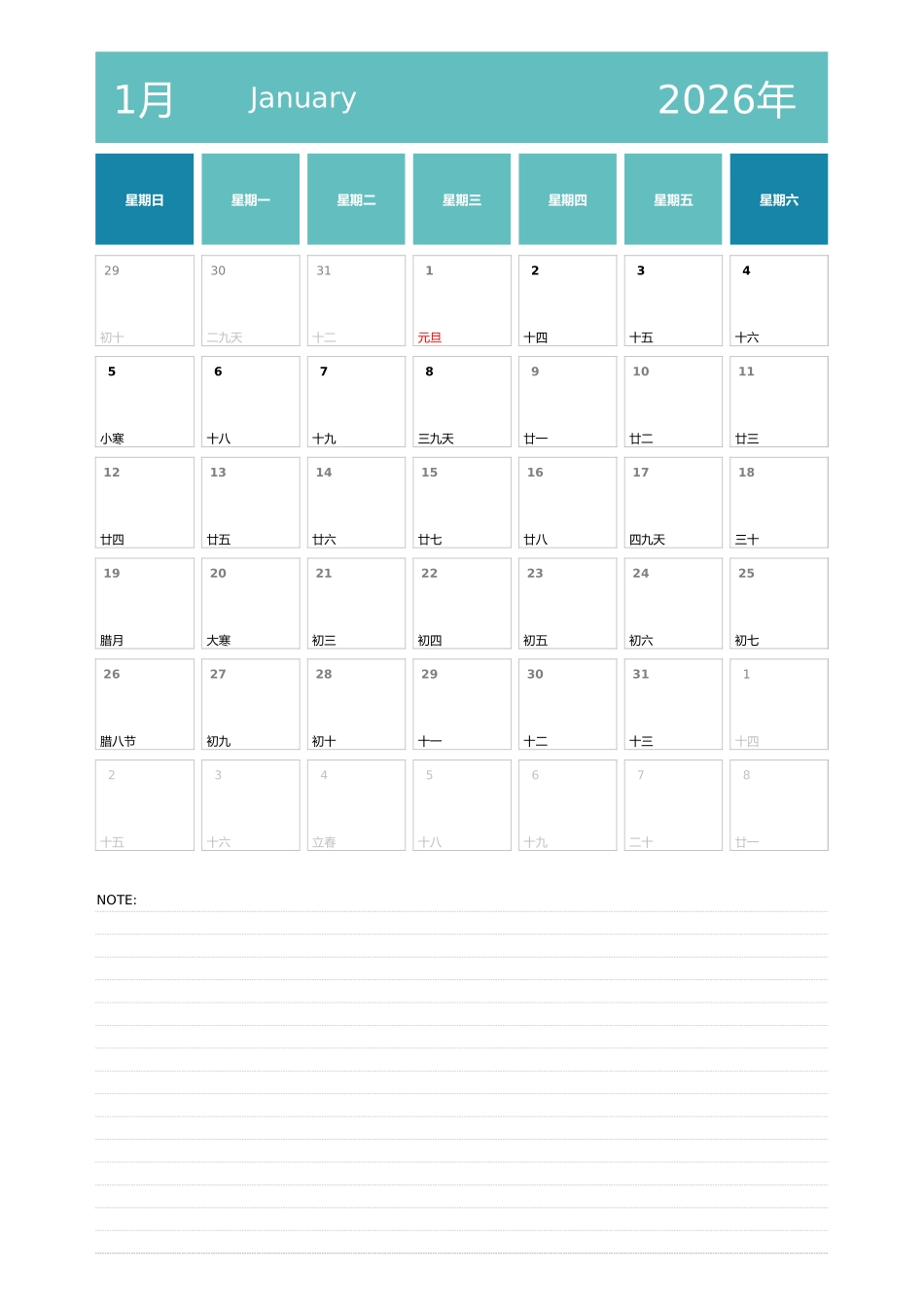 1月 January 2026年

| 星期日 | 星期一 | 星期二 | 星期三 | 星期四 | 星期五 | 星期六 |
|---|---|---|---|---|---|---|
| 29 初十 | 30 二九天 | 31 十二 | 1 元旦 | 2 十四 | 3 十五 | 4 十六 |
| 5 小寒 | 6 十八 | 7 十九 | 8 三九天 | 9 廿一 | 10 廿二 | 11 廿三 |
| 12 廿四 | 13 廿五 | 14 廿六 | 15 廿七 | 16 廿八 | 17 四九天 | 18 三十 |
| 19 腊月 | 20 大寒 | 21 初三 | 22 初四 | 23 初五 | 24 初六 | 25 初七 |
| 26 腊八节 | 27 初九 | 28 初十 | 29 十一 | 30 十二 | 31 十三 | 1 十四 |
| 2 十五 | 3 十六 | 4 立春 | 5 十八 | 6 十九 | 7 二十 | 8 廿一 |

NOTE: